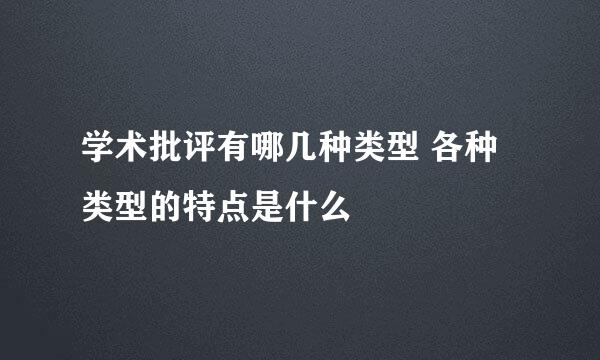 学术批评有哪几种类型 各种类型的特点是什么